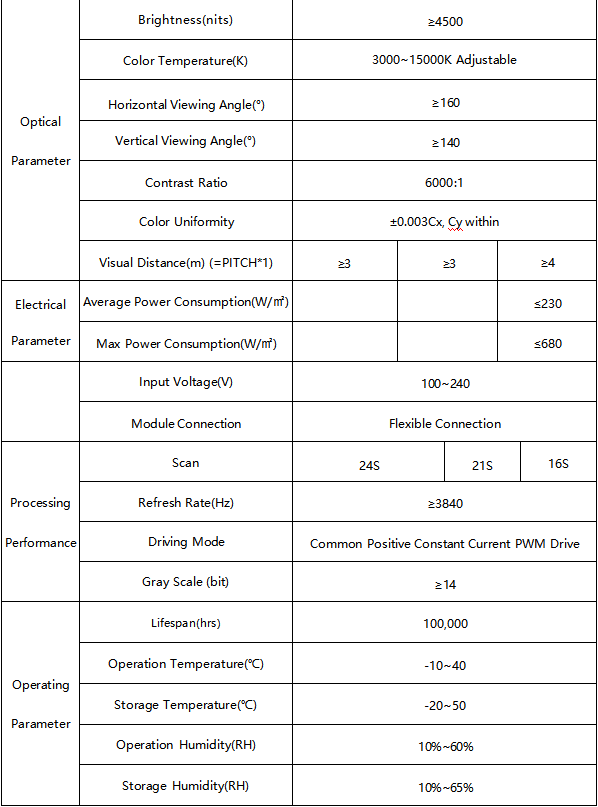 | | | | | |
|---|---|---|---|---|
| Optical Parameter | Brightness(nits) | ≥4500 | | |
| | Color Temperature(K) | 3000~15000K Adjustable | | |
| | Horizontal Viewing Angle(°) | ≥160 | | |
| | Vertical Viewing Angle(°) | ≥140 | | |
| | Contrast Ratio | 6000:1 | | |
| | Color Uniformity | ±0.003Cx, Cy within | | |
| | Visual Distance(m) (=PITCH*1) | ≥3 | ≥3 | ≥4 |
| Electrical Parameter | Average Power Consumption(W/㎡) | | | ≤230 |
| | Max Power Consumption(W/㎡) | | | ≤680 |
| | Input Voltage(V) | 100~240 | | |
| | Module Connection | Flexible Connection | | |
| Processing Performance | Scan | 24S | 21S | 16S |
| | Refresh Rate(Hz) | ≥3840 | | |
| | Driving Mode | Common Positive Constant Current PWM Drive | | |
| | Gray Scale (bit) | ≥14 | | |
| Operating Parameter | Lifespan(hrs) | 100,000 | | |
| | Operation Temperature(℃) | -10~40 | | |
| | Storage Temperature(℃) | -20~50 | | |
| | Operation Humidity(RH) | 10%~60% | | |
| | Storage Humidity(RH) | 10%~65% | | |